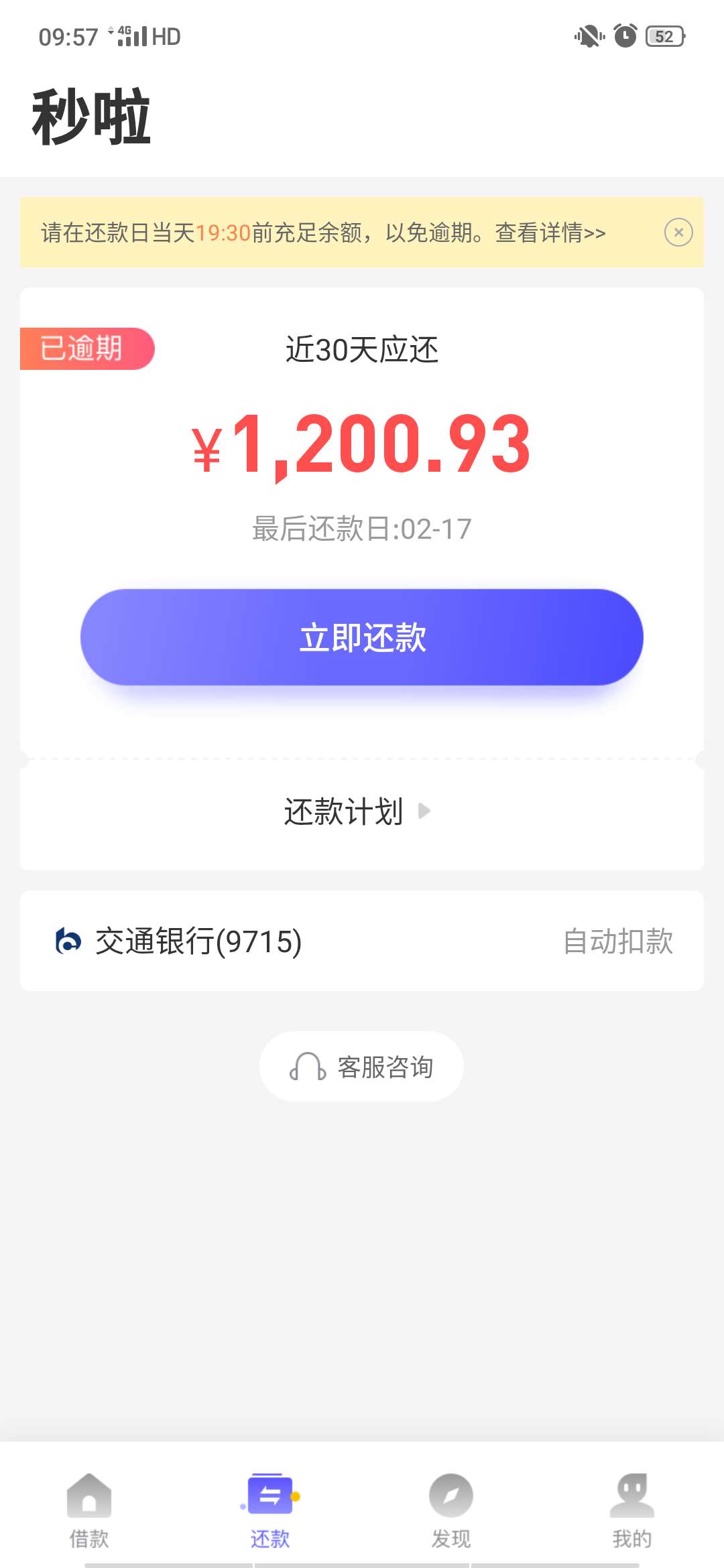 09:57 4G HD 52

秒啦

请在还款日当天19:30前充足余额，以免逾期。查看详情>>

已逾期

近30天应还

¥1,200.93

最后还款日:02-17

立即还款

还款计划

交通银行(9715) 自动扣款

客服咨询

借款 还款 发现 我的